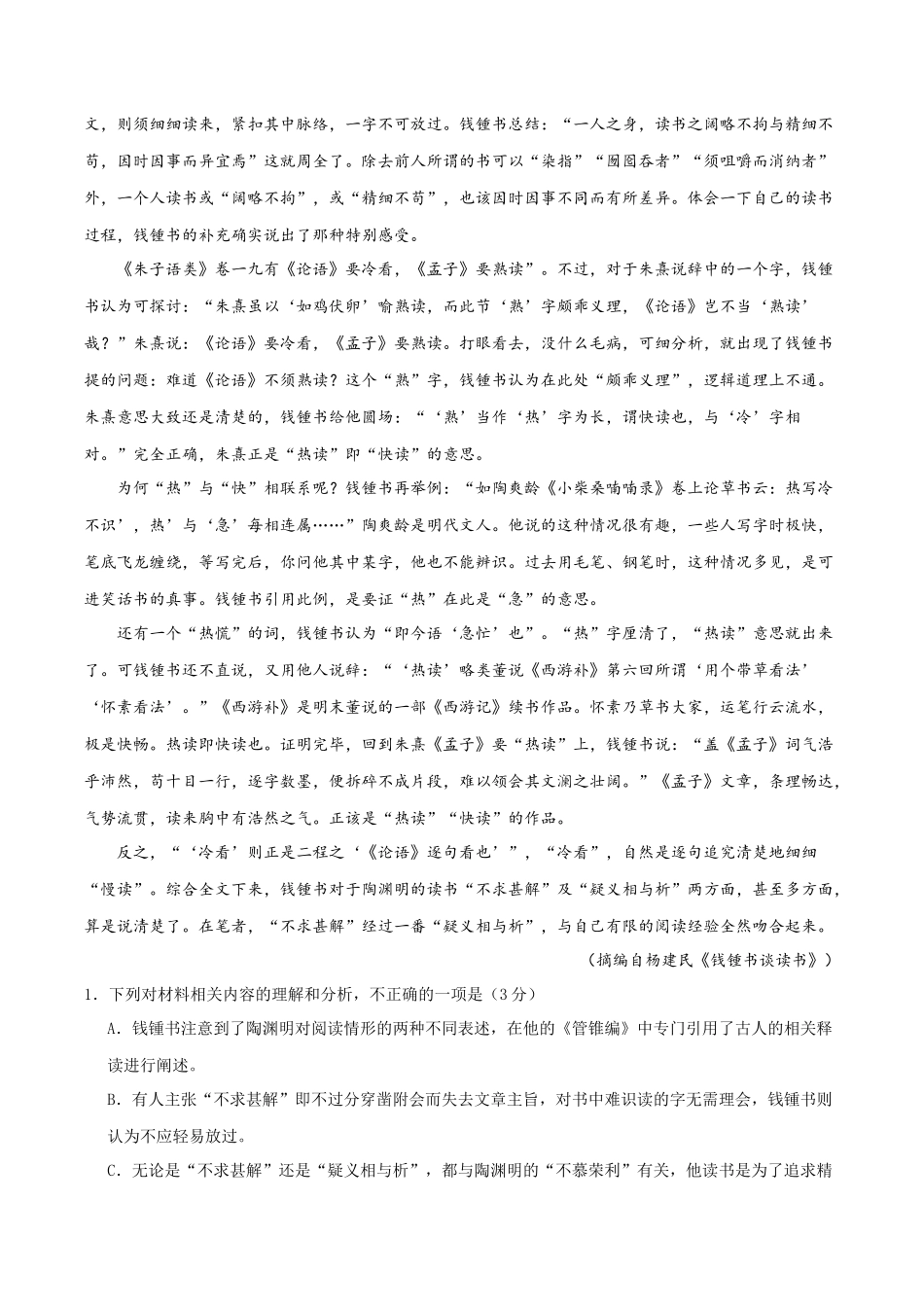 文，则须细细读来，紧扣其中脉络，一字不可放过。钱锺书总结：“一人之身，读书之阔略不拘与精细不苟，因时因事而异宜焉”这就周全了。除去前人所谓的书可以“染指”“囫囵吞者”“须咀嚼而消纳者”外，一个人读书或“阔略不拘”，或“精细不苟”，也该因时因事不同而有所差异。体会一下自己的读书过程，钱锺书的补充确实说出了那种特别感受。

《朱子语类》卷一九有《论语》要冷看，《孟子》要熟读”。不过，对于朱熹说辞中的一个字，钱锺书认为可探讨：“朱熹虽以‘如鸡伏卵’喻熟读，而此节‘熟’字颇乖义理，《论语》岂不当‘熟读’哉？”朱熹说：《论语》要冷看，《孟子》要熟读。打眼看去，没什么毛病，可细分析，就出现了钱锺书提的问题：难道《论语》不须熟读？这个“熟”字，钱锺书认为在此处“颇乖义理”，逻辑道理上不通。朱熹意思大致还是清楚的，钱锺书给他圆场：“‘熟’当作‘热’字为长，谓快读也，与‘冷’字相对。”完全正确，朱熹正是“热读”即“快读”的意思。

为何“热”与“快”相联系呢？钱锺书再举例：“如陶奭龄《小柴桑喃喃录》卷上论草书云：热写冷不识’，热’与‘急’每相连属……”陶奭龄是明代文人。他说的这种情况很有趣，一些人写字时极快，笔底飞龙缠绕，等写完后，你问他其中某字，他也不能辨识。过去用毛笔、钢笔时，这种情况多见，是可进笑话书的真事。钱锺书引用此例，是要证“热”在此是“急”的意思。

还有一个“热慌”的词，钱锺书认为“即今语‘急忙’也”。“热”字厘清了，“热读”意思就出来了。可钱锺书还不直说，又用他人说辞：“‘热读’略类董说《西游补》第六回所谓‘用个带草看法’‘怀素看法’。”《西游补》是明末董说的一部《西游记》续书作品。怀素乃草书大家，运笔行云流水，极是快畅。热读即快读也。证明完毕，回到朱熹《孟子》要“热读”上，钱锺书说：“盖《孟子》词气浩乎沛然，苟十目一行，逐字数墨，便拆碎不成片段，难以领会其文澜之壮阔。”《孟子》文章，条理畅达，气势流贯，读来胸中有浩然之气。正该是“热读”“快读”的作品。

反之，“‘冷看’则正是二程之‘《论语》逐句看也’”，“冷看”，自然是逐句追究清楚地细细“慢读”。综合全文下来，钱锺书对于陶渊明的读书“不求甚解”及“疑义相与析”两方面，甚至多方面，算是说清楚了。在笔者，“不求甚解”经过一番“疑义相与析”，与自己有限的阅读经验全然吻合起来。

（摘编自杨建民《钱锺书谈读书》）

1．下列对材料相关内容的理解和分析，不正确的一项是（3分）

A．钱锺书注意到了陶渊明对阅读情形的两种不同表述，在他的《管锥编》中专门引用了古人的相关释读进行阐述。

B．有人主张“不求甚解”即不过分穿凿附会而失去文章主旨，对书中难识读的字无需理会，钱锺书则认为不应轻易放过。

C．无论是“不求甚解”还是“疑义相与析”，都与陶渊明的“不慕荣利”有关，他读书是为了追求精